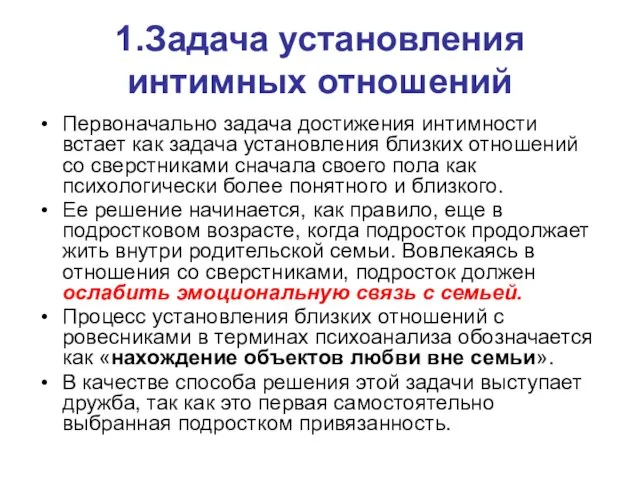 1.Задача установления интимных отношений

• Первоначально задача достижения интимности встает как задача установления близких отношений со сверстниками сначала своего пола как психологически более понятного и близкого.

• Ее решение начинается, как правило, еще в подростковом возрасте, когда подросток продолжает жить внутри родительской семьи. Вовлекаясь в отношения со сверстниками, подросток должен ослабить эмоциональную связь с семьей.

• Процесс установления близких отношений с ровесниками в терминах психоанализа обозначается как «нахождение объектов любви вне семьи».

• В качестве способа решения этой задачи выступает дружба, так как это первая самостоятельно выбранная подростком привязанность.